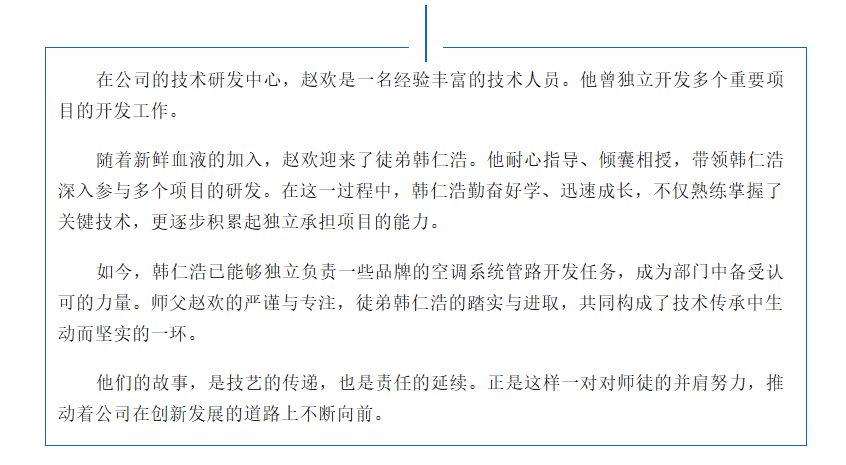 在公司的技术研发中心，赵欢是一名经验丰富的技术人员。他曾独立开发多个重要项目的开发工作。

随着新鲜血液的加入，赵欢迎来了徒弟韩仁浩。他耐心指导、倾囊相授，带领韩仁浩深入参与多个项目的研发。在这一过程中，韩仁浩勤奋好学、迅速成长，不仅熟练掌握了关键技术，更逐步积累起独立承担项目的能力。

如今，韩仁浩已能够独立负责一些品牌的空调系统管路开发任务，成为部门中备受认可的力量。师父赵欢的严谨与专注，徒弟韩仁浩的踏实与进取，共同构成了技术传承中生动而坚实的一环。

他们的故事，是技艺的传递，也是责任的延续。正是这样一对对师徒的并肩努力，推动着公司在创新发展的道路上不断向前。